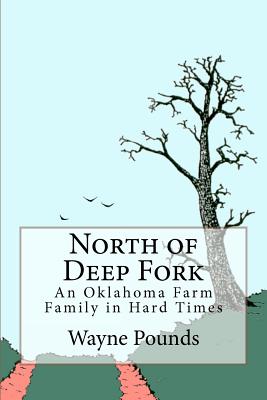 North of Deep Fork
An Oklahoma Farm Family in Hard Times

Wayne Pounds